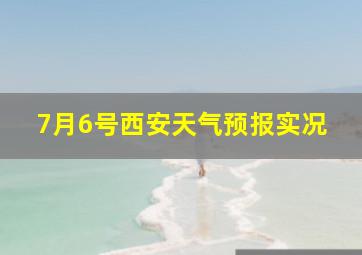 7月6号西安天气预报实况